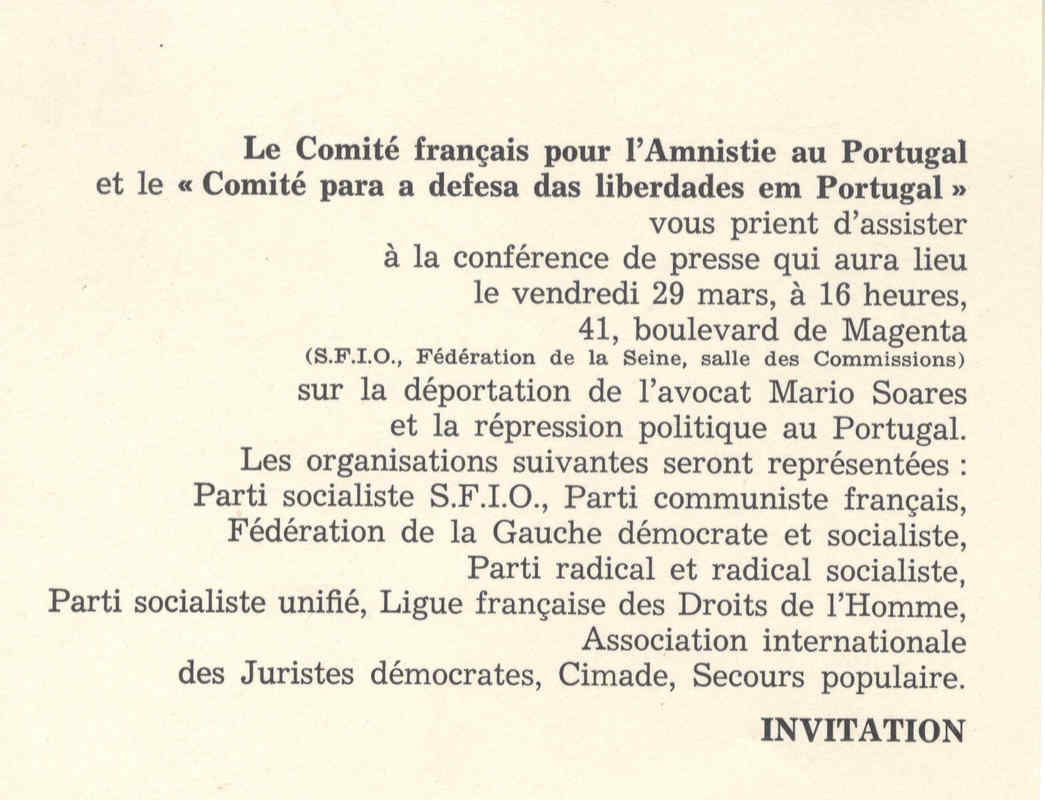 Le Comité français pour l'Amnistie au Portugal
et le « Comité para a defesa das liberdades em Portugal »
vous prient d'assister
à la conférence de presse qui aura lieu
le vendredi 29 mars, à 16 heures,
41, boulevard de Magenta
(S.F.I.O., Fédération de la Seine, salle des Commissions)
sur la déportation de l'avocat Mario Soares
et la répression politique au Portugal.
Les organisations suivantes seront représentées :
Parti socialiste S.F.I.O., Parti communiste français,
Fédération de la Gauche démocrate et socialiste,
Parti radical et radical socialiste,
Parti socialiste unifié, Ligue française des Droits de l'Homme,
Association internationale
des Juristes démocrates, Cimade, Secours populaire.

INVITATION